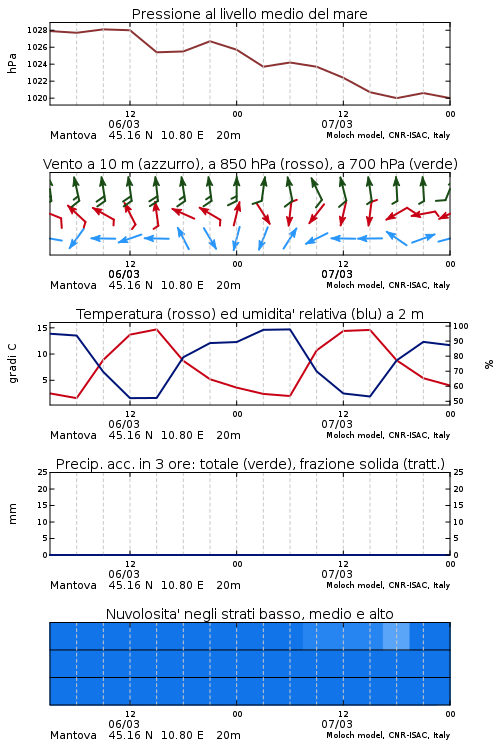 Pressione al livello medio del mare

hPa

1028
1026
1024
1022
1020

12
06/03
00
12
07/03
00

Mantova 45.16 N 10.80 E 20m
Moloch model, CNR-ISAC, Italy

Vento a 10 m (azzurro), a 850 hPa (rosso), a 700 hPa (verde)

12
06/03
00
12
07/03
00

Mantova 45.16 N 10.80 E 20m
Moloch model, CNR-ISAC, Italy

Temperatura (rosso) ed umidita' relativa (blu) a 2 m

gradi C

15
10
5

100
90
80
70
60
50

%

12
06/03
00
12
07/03
00

Mantova 45.16 N 10.80 E 20m
Moloch model, CNR-ISAC, Italy

Precip. acc. in 3 ore: totale (verde), frazione solida (tratt.)

mm

25
20
15
10
5
0

25
20
15
10
5
0

12
06/03
00
12
07/03
00

Mantova 45.16 N 10.80 E 20m
Moloch model, CNR-ISAC, Italy

Nuvolosita' negli strati basso, medio e alto

12
06/03
00
12
07/03
00

Mantova 45.16 N 10.80 E 20m
Moloch model, CNR-ISAC, Italy